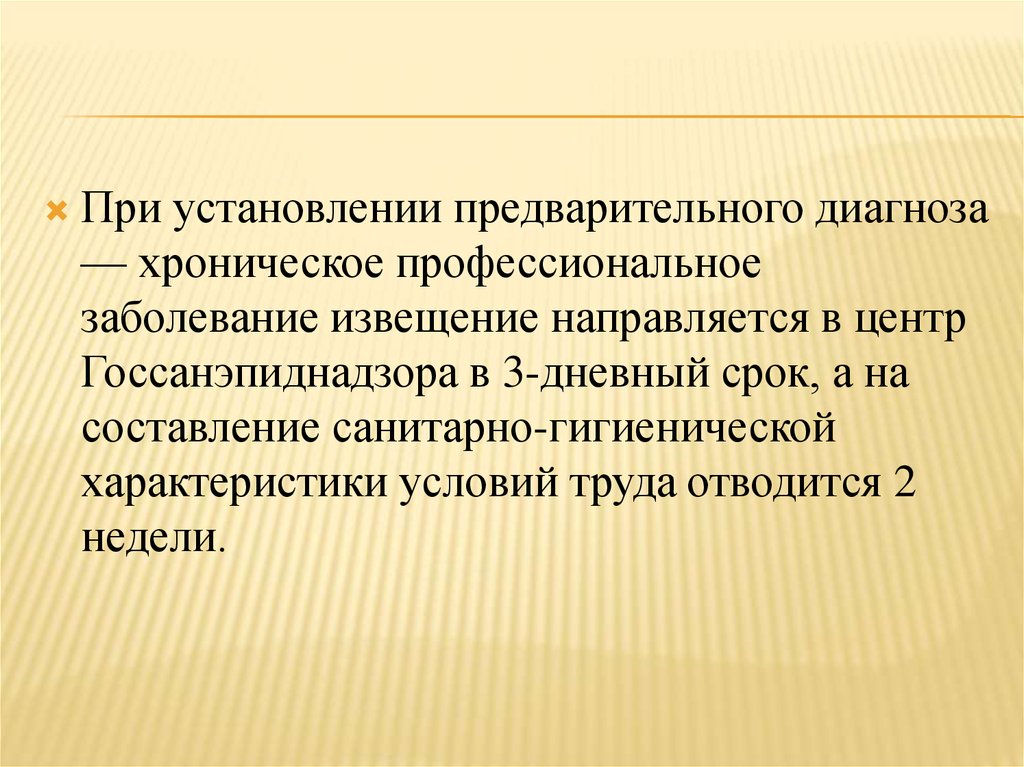 При установлении предварительного диагноза — хроническое профессиональное заболевание извещение направляется в центр Госсанэпиднадзора в 3-дневный срок, а на составление санитарно-гигиенической характеристики условий труда отводится 2 недели.